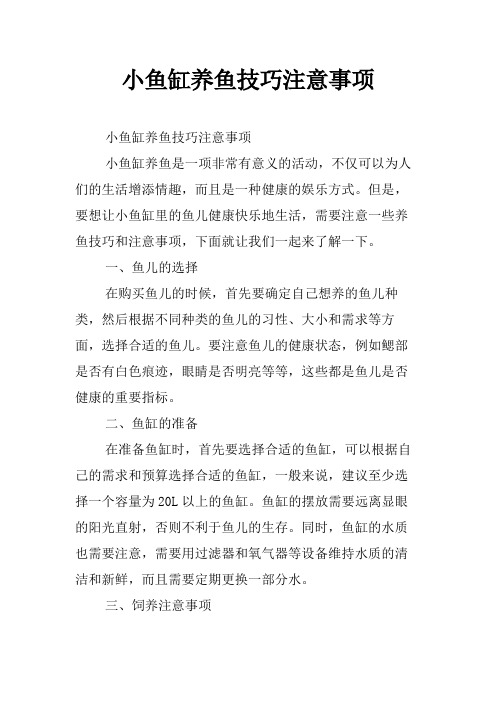 小鱼缸养鱼技巧注意事项

小鱼缸养鱼技巧注意事项

小鱼缸养鱼是一项非常有意义的活动，不仅可以为人们的生活增添情趣，而且是一种健康的娱乐方式。但是，要想让小鱼缸里的鱼儿健康快乐地生活，需要注意一些养鱼技巧和注意事项，下面就让我们一起来了解一下。

一、鱼儿的选择

在购买鱼儿的时候，首先要确定自己想养的鱼儿种类，然后根据不同种类的鱼儿的习性、大小和需求等方面，选择合适的鱼儿。要注意鱼儿的健康状态，例如鳃部是否有白色痕迹，眼睛是否明亮等等，这些都是鱼儿是否健康的重要指标。

二、鱼缸的准备

在准备鱼缸时，首先要选择合适的鱼缸，可以根据自己的需求和预算选择合适的鱼缸，一般来说，建议至少选择一个容量为20L以上的鱼缸。鱼缸的摆放需要远离显眼的阳光直射，否则不利于鱼儿的生存。同时，鱼缸的水质也需要注意，需要用过滤器和氧气器等设备维持水质的清洁和新鲜，而且需要定期更换一部分水。

三、饲养注意事项